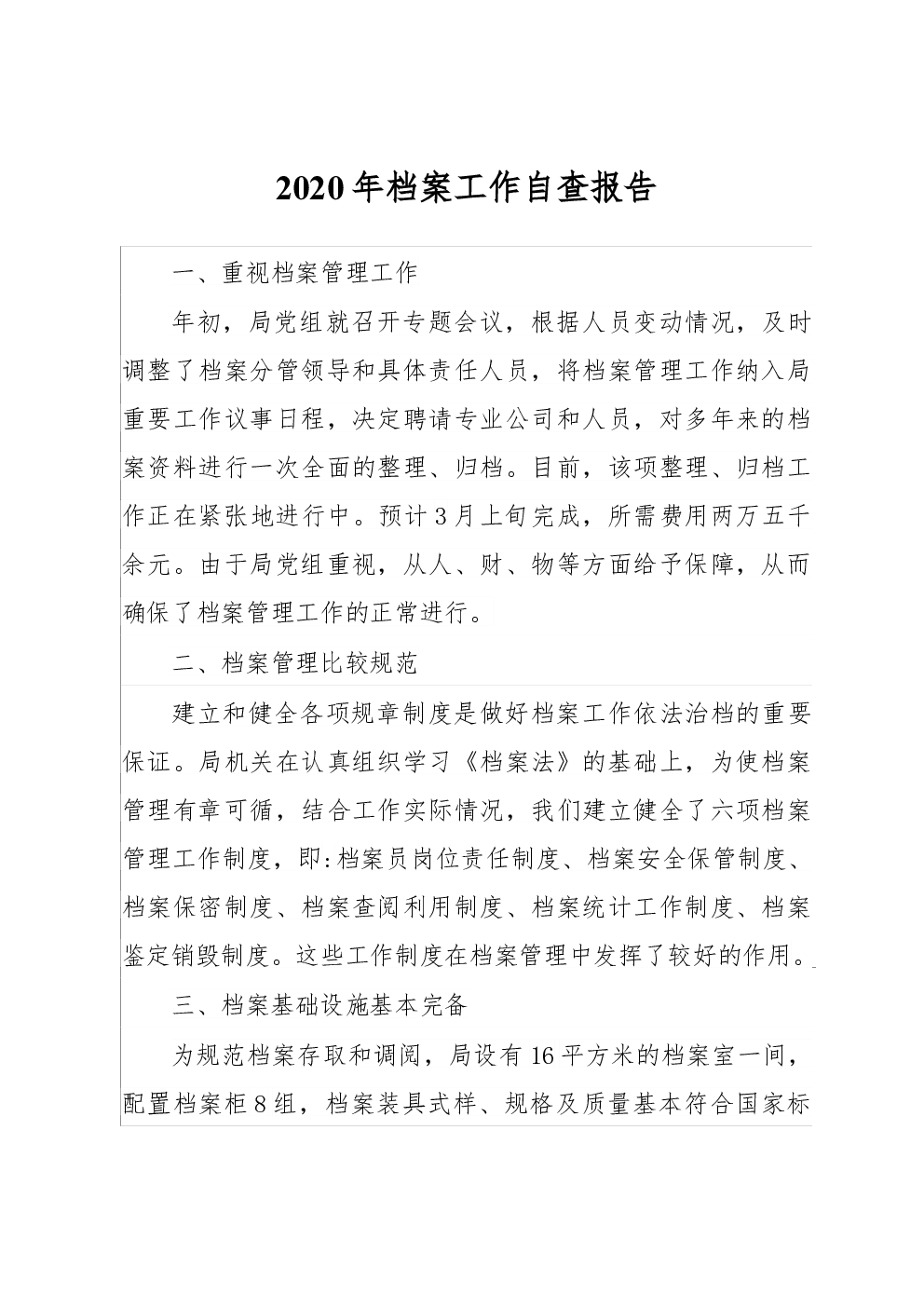 2020年档案工作自查报告

一、重视档案管理工作

年初，局党组就召开专题会议，根据人员变动情况，及时调整了档案分管领导和具体责任人员，将档案管理工作纳入局重要工作议事日程，决定聘请专业公司和人员，对多年来的档案资料进行一次全面的整理、归档。目前，该项整理、归档工作正在紧张地进行中。预计3月上旬完成，所需费用两万五千余元。由于局党组重视，从人、财、物等方面给予保障，从而确保了档案管理工作的正常进行。

二、档案管理比较规范

建立和健全各项规章制度是做好档案工作依法治档的重要保证。局机关在认真组织学习《档案法》的基础上，为使档案管理有章可循，结合工作实际情况，我们建立健全了六项档案管理工作制度，即:档案员岗位责任制度、档案安全保管制度、档案保密制度、档案查阅利用制度、档案统计工作制度、档案鉴定销毁制度。这些工作制度在档案管理中发挥了较好的作用。

三、档案基础设施基本完备

为规范档案存取和调阅，局设有16平方米的档案室一间，配置档案柜8组，档案装具式样、规格及质量基本符合国家标